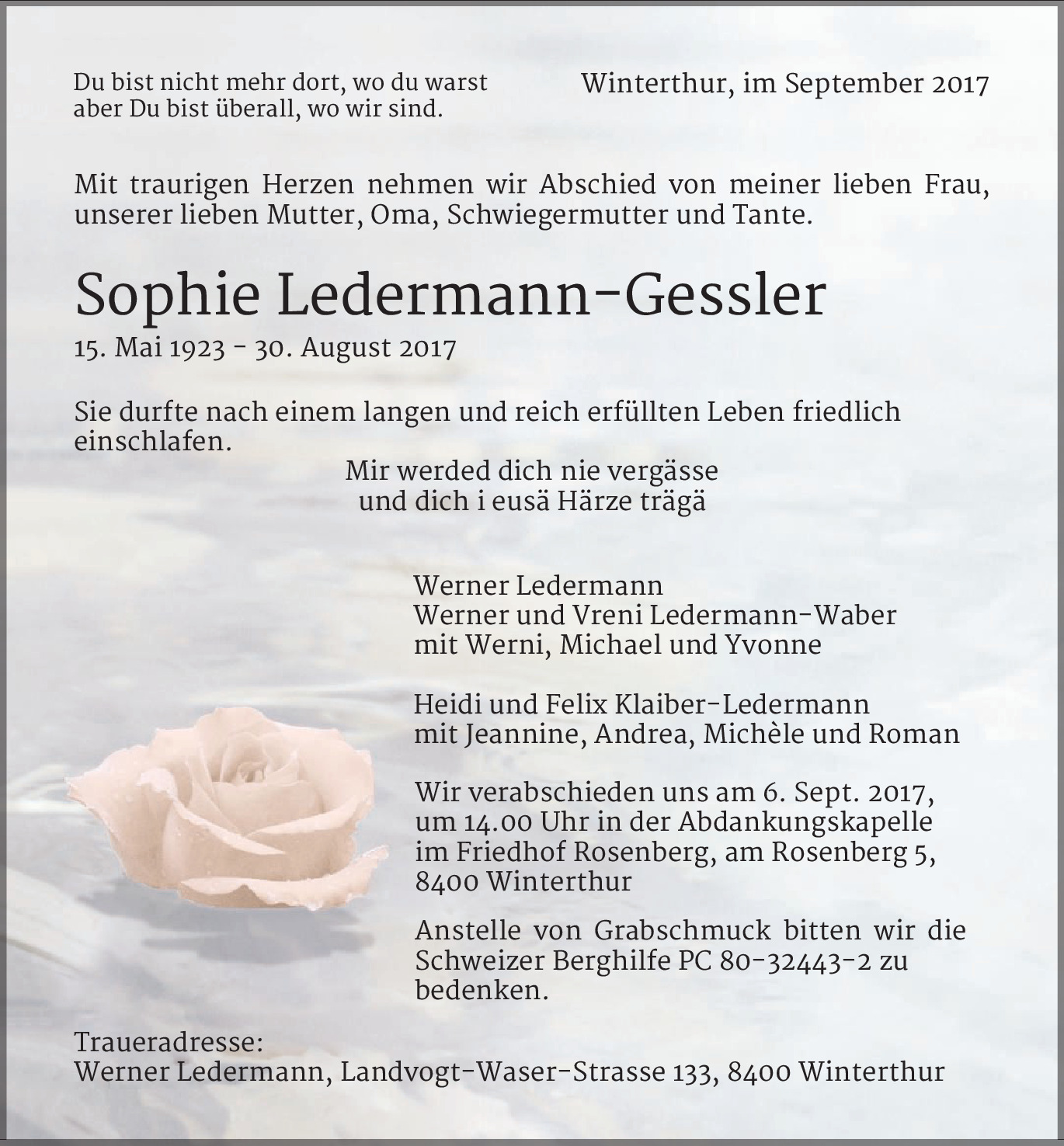 Du bist nicht mehr dort, wo du warst
aber Du bist überall, wo wir sind.

Winterthur, im September 2017

Mit traurigen Herzen nehmen wir Abschied von meiner lieben Frau, unserer lieben Mutter, Oma, Schwiegermutter und Tante.

Sophie Ledermann-Gessler

15. Mai 1923 - 30. August 2017

Sie durfte nach einem langen und reich erfüllten Leben friedlich einschlafen.

Mir werded dich nie vergässe
und dich i eusä Härze trägä

Werner Ledermann
Werner und Vreni Ledermann-Waber
mit Werni, Michael und Yvonne

Heidi und Felix Klaiber-Ledermann
mit Jeannine, Andrea, Michèle und Roman

Wir verabschieden uns am 6. Sept. 2017, um 14.00 Uhr in der Abdankungskapelle im Friedhof Rosenberg, am Rosenberg 5, 8400 Winterthur

Anstelle von Grabschmuck bitten wir die Schweizer Berghilfe PC 80-32443-2 zu bedenken.

Traueradresse:
Werner Ledermann, Landvogt-Waser-Strasse 133, 8400 Winterthur